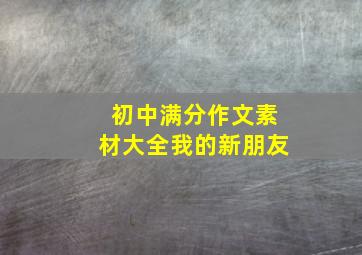 初中满分作文素材大全我的新朋友